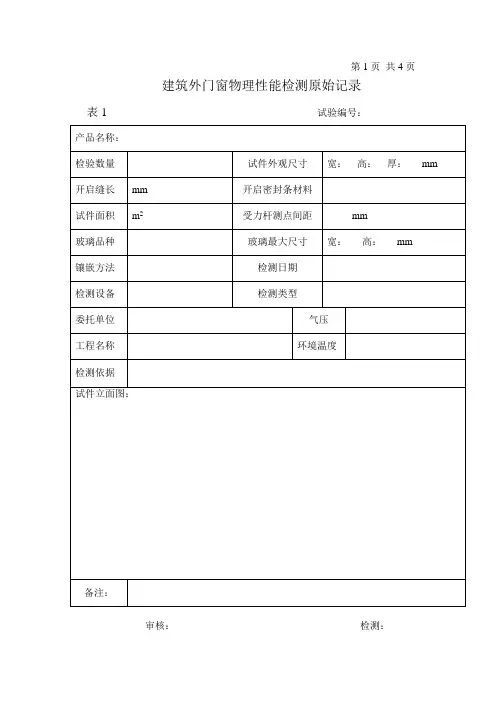 第 1 页 共 4 页

建筑外门窗物理性能检测原始记录

表 1

试验编号：

| 产品名称： | | | |
|---|---|---|---|
| 检验数量 | | 试件外观尺寸 | 宽： 高： 厚： mm |
| 开启缝长 | mm | 开启密封条材料 | |
| 试件面积 | $m^2$ | 受力杆测点间距 | mm |
| 玻璃品种 | | 玻璃最大尺寸 | 宽： 高： mm |
| 镶嵌方法 | | 检测日期 | |
| 检测设备 | | 检测类型 | |
| 委托单位 | | 气压 | |
| 工程名称 | | 环境温度 | |
| 检测依据 | | | |
| 试件立面图： | | | |
| 备注： | | | |

审核：

检测：